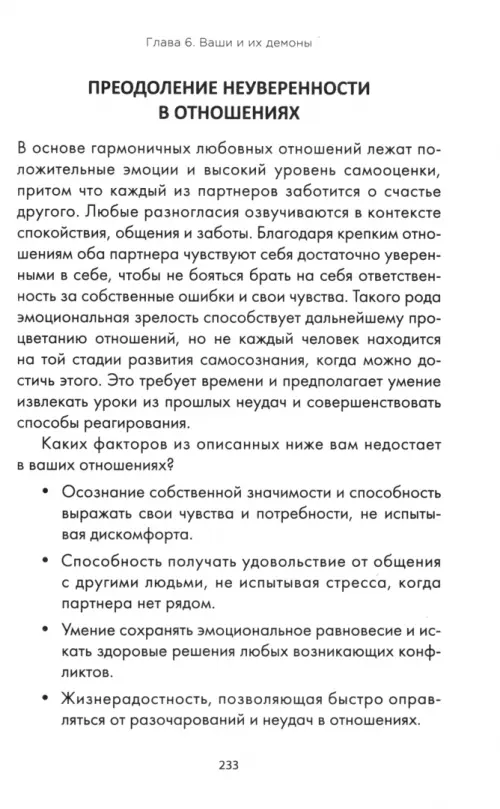 Глава 6. Ваши и их демоны

ПРЕОДОЛЕНИЕ НЕУВЕРЕННОСТИ В ОТНОШЕНИЯХ

В основе гармоничных любовных отношений лежат положительные эмоции и высокий уровень самооценки, притом что каждый из партнеров заботится о счастье другого. Любые разногласия озвучиваются в контексте спокойствия, общения и заботы. Благодаря крепким отношениям оба партнера чувствуют себя достаточно уверенными в себе, чтобы не бояться брать на себя ответственность за собственные ошибки и свои чувства. Такого рода эмоциональная зрелость способствует дальнейшему процветанию отношений, но не каждый человек находится на той стадии развития самосознания, когда можно достичь этого. Это требует времени и предполагает умение извлекать уроки из прошлых неудач и совершенствовать способы реагирования.

Каких факторов из описанных ниже вам недостает в ваших отношениях?

• Осознание собственной значимости и способность выражать свои чувства и потребности, не испытывая дискомфорта.

• Способность получать удовольствие от общения с другими людьми, не испытывая стресса, когда партнера нет рядом.

• Умение сохранять эмоциональное равновесие и искать здоровые решения любых возникающих конфликтов.

• Жизнерадостность, позволяющая быстро оправляться от разочарований и неудач в отношениях.

233